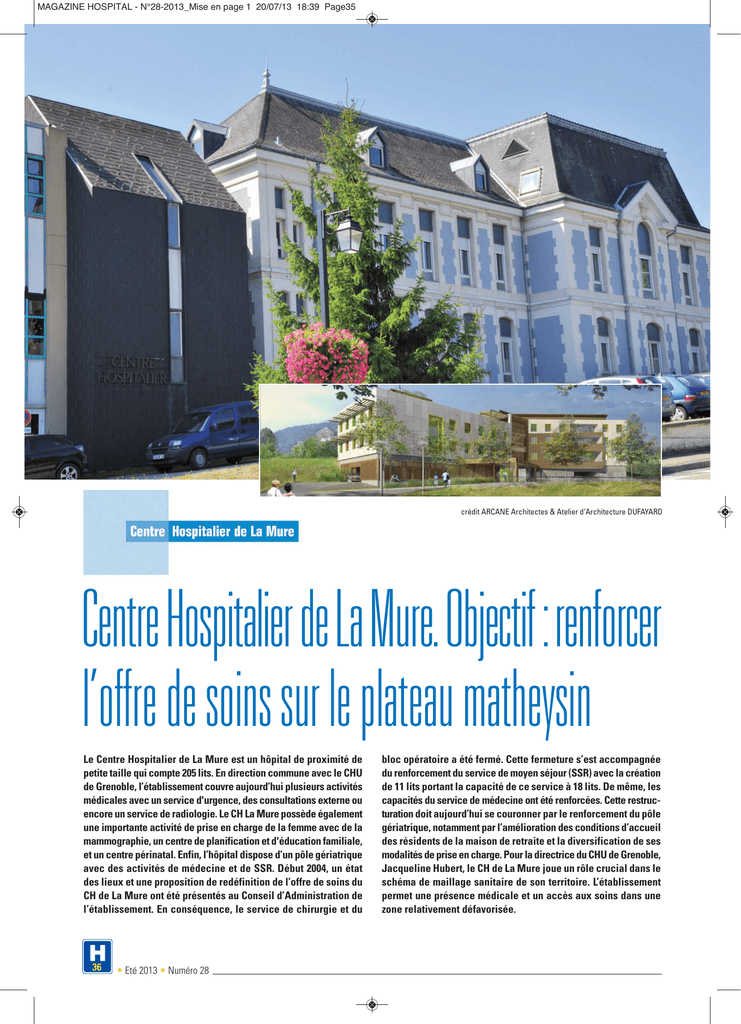 MAGAZINE HOSPITAL - N°28-2013_Mise en page 1 20/07/13 18:39 Page35

CENTRE HOSPITALIER

crédit ARCANE Architectes & Atelier d'Architecture DUFAYARD

Centre Hospitalier de La Mure

Centre Hospitalier de La Mure. Objectif : renforcer l'offre de soins sur le plateau matheysin

Le Centre Hospitalier de La Mure est un hôpital de proximité de petite taille qui compte 205 lits. En direction commune avec le CHU de Grenoble, l'établissement couvre aujourd'hui plusieurs activités médicales avec un service d'urgence, des consultations externe ou encore un service de radiologie. Le CH La Mure possède également une importante activité de prise en charge de la femme avec de la mammographie, un centre de planification et d'éducation familiale, et un centre périnatal. Enfin, l'hôpital dispose d'un pôle gériatrique avec des activités de médecine et de SSR. Début 2004, un état des lieux et une proposition de redéfinition de l'offre de soins du CH de La Mure ont été présentés au Conseil d'Administration de l'établissement. En conséquence, le service de chirurgie et du bloc opératoire a été fermé. Cette fermeture s'est accompagnée du renforcement du service de moyen séjour (SSR) avec la création de 11 lits portant la capacité de ce service à 18 lits. De même, les capacités du service de médecine ont été renforcées. Cette restructuration doit aujourd'hui se couronner par le renforcement du pôle gériatrique, notamment par l'amélioration des conditions d'accueil des résidents de la maison de retraite et la diversification de ses modalités de prise en charge. Pour la directrice du CHU de Grenoble, Jacqueline Hubert, le CH de La Mure joue un rôle crucial dans le schéma de maillage sanitaire de son territoire. L'établissement permet une présence médicale et un accès aux soins dans une zone relativement défavorisée.

H 36 • Eté 2013 • Numéro 28